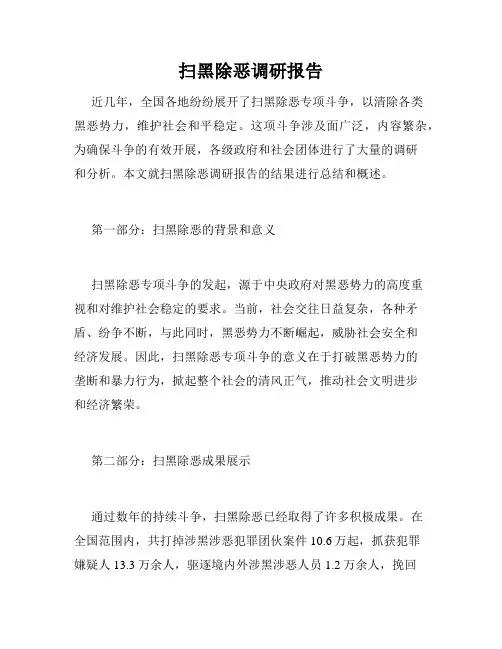 扫黑除恶调研报告

近几年，全国各地纷纷展开了扫黑除恶专项斗争，以清除各类黑恶势力，维护社会和平稳定。这项斗争涉及面广泛，内容繁杂，为确保斗争的有效开展，各级政府和社会团体进行了大量的调研和分析。本文就扫黑除恶调研报告的结果进行总结和概述。

第一部分：扫黑除恶的背景和意义

扫黑除恶专项斗争的发起，源于中央政府对黑恶势力的高度重视和对维护社会稳定的要求。当前，社会交往日益复杂，各种矛盾、纷争不断，与此同时，黑恶势力不断崛起，威胁社会安全和经济发展。因此，扫黑除恶专项斗争的意义在于打破黑恶势力的垄断和暴力行为，掀起整个社会的清风正气，推动社会文明进步和经济繁荣。

第二部分：扫黑除恶成果展示

通过数年的持续斗争，扫黑除恶已经取得了许多积极成果。在全国范围内，共打掉涉黑涉恶犯罪团伙案件 10.6 万起，抓获犯罪嫌疑人 13.3 万余人，驱逐境内外涉黑涉恶人员 1.2 万余人，挽回